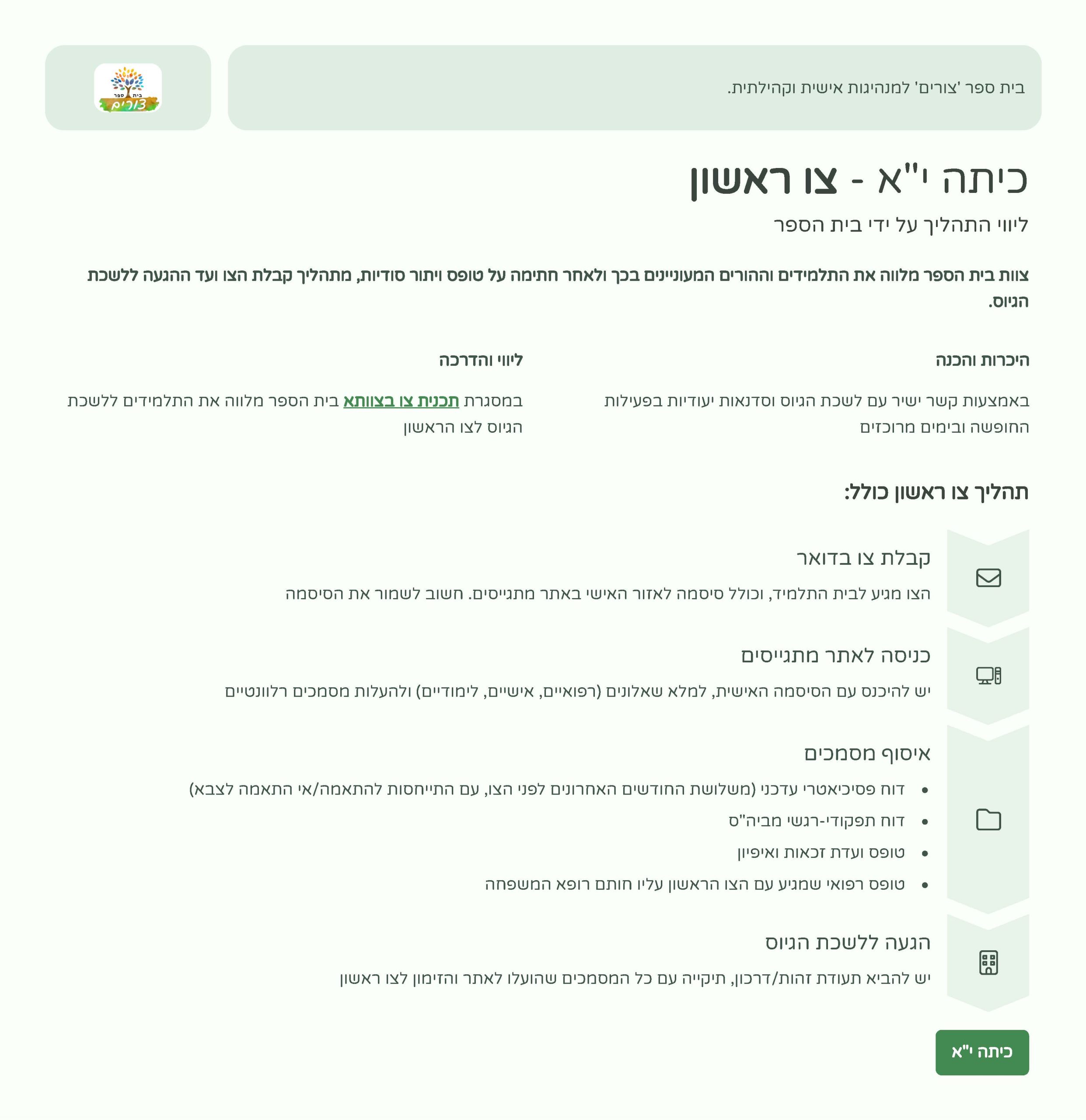 בית ספר 'צורים' למנהיגות אישית וקהילתית.

בית ספר צורים

כיתה י"א - צו ראשון

ליווי התהליך על ידי בית הספר

צוות בית הספר מלווה את התלמידים וההורים המעוניינים בכך ולאחר חתימה על טופס ויתור סודיות, מתהליך קבלת הצו ועד ההגעה ללשכת הגיוס.

היכרות והכנה

באמצעות קשר ישיר עם לשכת הגיוס וסדנאות יעודיות בפעילות החופשה ובימים מרוכזים

ליווי והדרכה

במסגרת תכנית צו בצוותא בית הספר מלווה את התלמידים ללשכת הגיוס לצו הראשון

תהליך צו ראשון כולל:

קבלת צו בדואר

הצו מגיע לבית התלמיד, וכולל סיסמה לאזור האישי באתר מתגייסים. חשוב לשמור את הסיסמה

כניסה לאתר מתגייסים

יש להיכנס עם הסיסמה האישית, למלא שאלונים (רפואיים, אישיים, לימודיים) ולהעלות מסמכים רלוונטיים

איסוף מסמכים

• דוח פסיכיאטרי עדכני (משלושת החודשים האחרונים לפני הצו, עם התייחסות להתאמה/אי התאמה לצבא)
• דוח תפקודי-רגשי מביה"ס
• טופס ועדת זכאות ואיפיון
• טופס רפואי שמגיע עם הצו הראשון עליו חותם רופא המשפחה

הגעה ללשכת הגיוס

יש להביא תעודת זהות/דרכון, תיקייה עם כל המסמכים שהועלו לאתר והזימון לצו ראשון

כיתה י"א